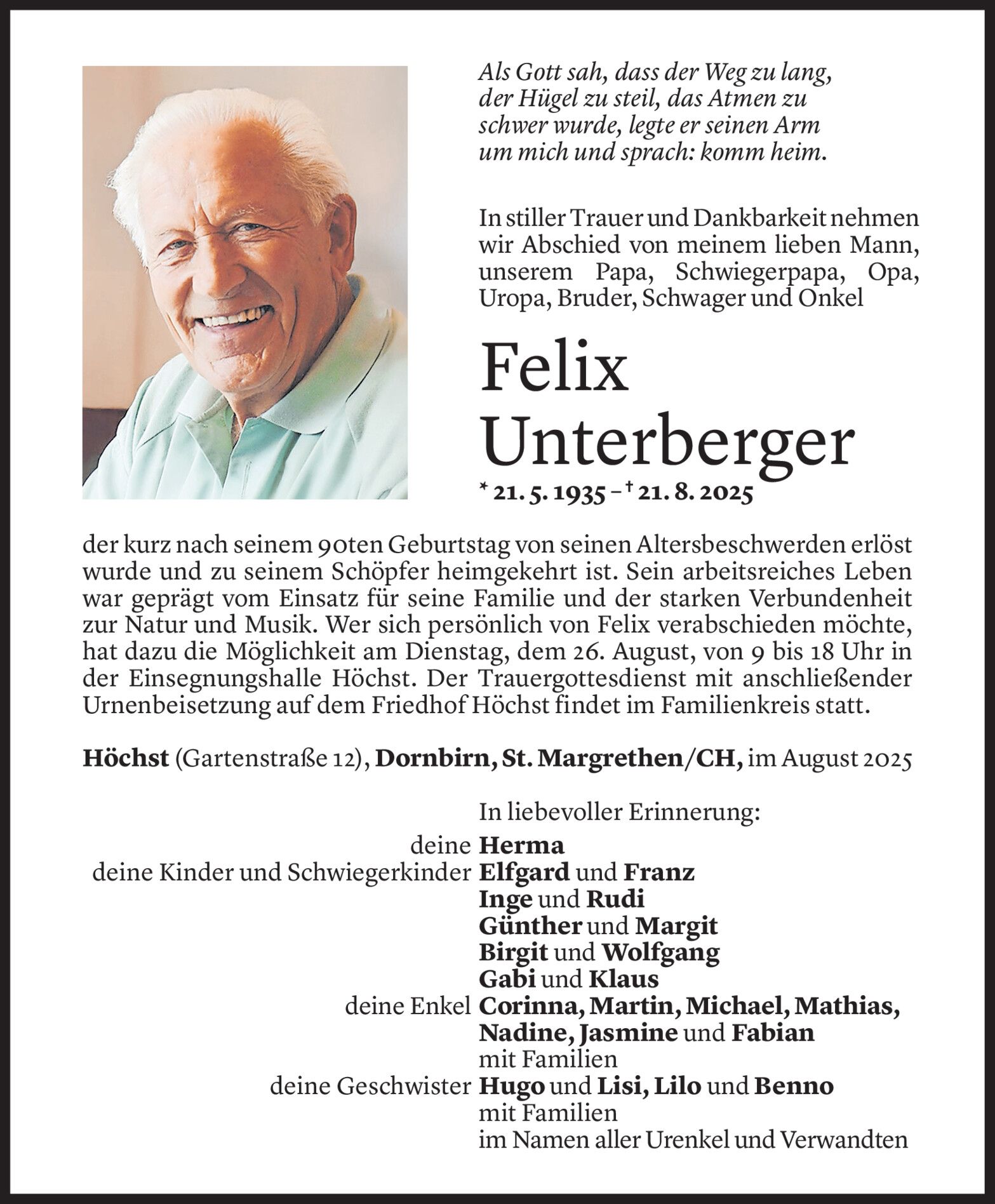 Als Gott sah, dass der Weg zu lang, der Hügel zu steil, das Atmen zu schwer wurde, legte er seinen Arm um mich und sprach: komm heim.

In stiller Trauer und Dankbarkeit nehmen wir Abschied von meinem lieben Mann, unserem Papa, Schwiegerpapa, Opa, Uropa, Bruder, Schwager und Onkel

Felix Unterberger

* 21. 5. 1935 – † 21. 8. 2025

der kurz nach seinem 90ten Geburtstag von seinen Altersbeschwerden erlöst wurde und zu seinem Schöpfer heimgekehrt ist. Sein arbeitsreiches Leben war geprägt vom Einsatz für seine Familie und der starken Verbundenheit zur Natur und Musik. Wer sich persönlich von Felix verabschieden möchte, hat dazu die Möglichkeit am Dienstag, dem 26. August, von 9 bis 18 Uhr in der Einsegnungshalle Höchst. Der Trauergottesdienst mit anschließender Urnenbeisetzung auf dem Friedhof Höchst findet im Familienkreis statt.

Höchst (Gartenstraße 12), Dornbirn, St. Margrethen/CH, im August 2025

In liebevoller Erinnerung:

deine Herma
deine Kinder und Schwiegerkinder Elfgard und Franz
Inge und Rudi
Günther und Margit
Birgit und Wolfgang
Gabi und Klaus
deine Enkel Corinna, Martin, Michael, Mathias, Nadine, Jasmine und Fabian mit Familien
deine Geschwister Hugo und Lisi, Lilo und Benno mit Familien
im Namen aller Urenkel und Verwandten